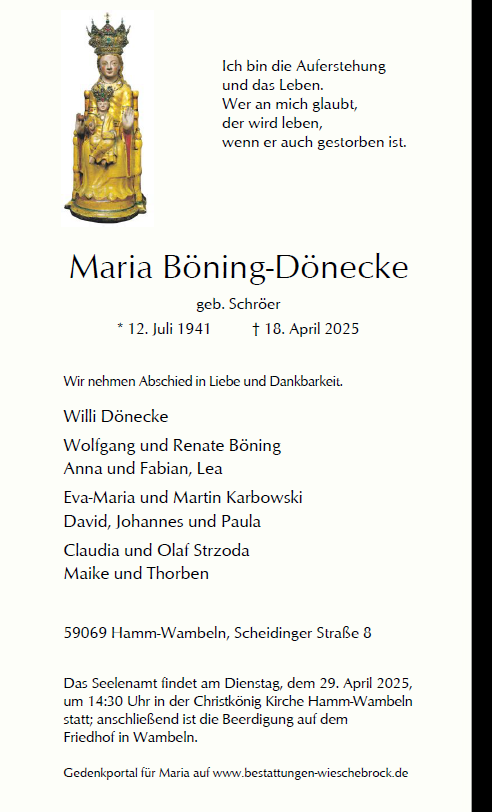 Ich bin die Auferstehung
und das Leben.
Wer an mich glaubt,
der wird leben,
wenn er auch gestorben ist.

Maria Böning-Dönecke

geb. Schröer

* 12. Juli 1941 † 18. April 2025

Wir nehmen Abschied in Liebe und Dankbarkeit.

Willi Dönecke

Wolfgang und Renate Böning
Anna und Fabian, Lea

Eva-Maria und Martin Karbowski
David, Johannes und Paula

Claudia und Olaf Strzoda
Maike und Thorben

59069 Hamm-Wambeln, Scheidinger Straße 8

Das Seelenamt findet am Dienstag, dem 29. April 2025, um 14:30 Uhr in der Christkönig Kirche Hamm-Wambeln statt; anschließend ist die Beerdigung auf dem Friedhof in Wambeln.

Gedenkportal für Maria auf www.bestattungen-wieschebrock.de